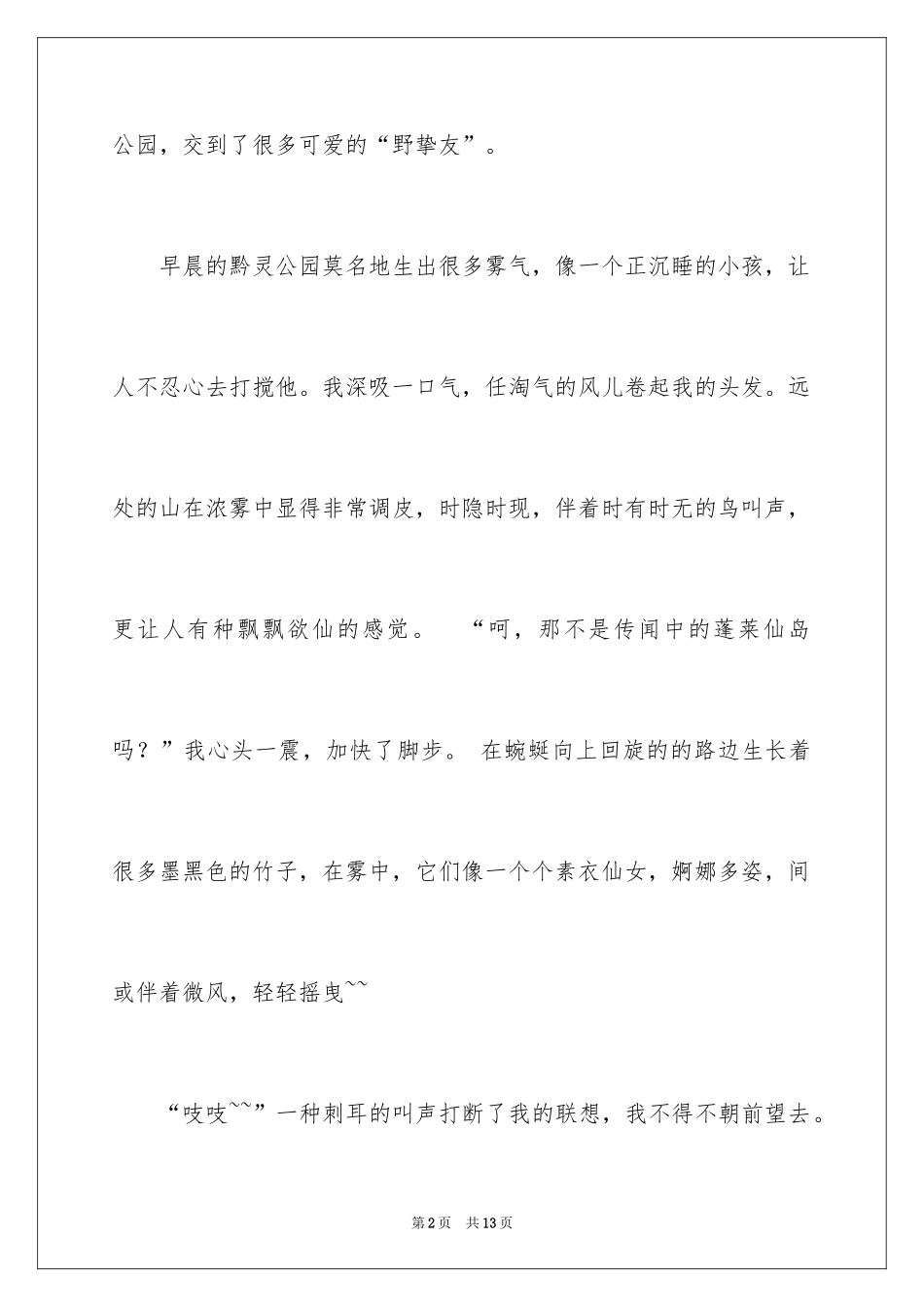 公园，交到了很多可爱的“野挚友”。

早晨的黔灵公园莫名地生出很多雾气，像一个正沉睡的小孩，让人不忍心去打搅他。我深吸一口气，任淘气的风儿卷起我的头发。远处的山在浓雾中显得非常调皮，时隐时现，伴着时有时无的鸟叫声，更让人有种飘飘欲仙的感觉。 “呵，那不是传闻中的蓬莱仙岛吗？”我心头一震，加快了脚步。 在蜿蜒向上回旋的的路边生长着很多墨黑色的竹子，在雾中，它们像一个个素衣仙女，婀娜多姿，间或伴着微风，轻轻摇曳~~

“吱吱~~”一种刺耳的叫声打断了我的联想，我不得不朝前望去。

第2页 共13页